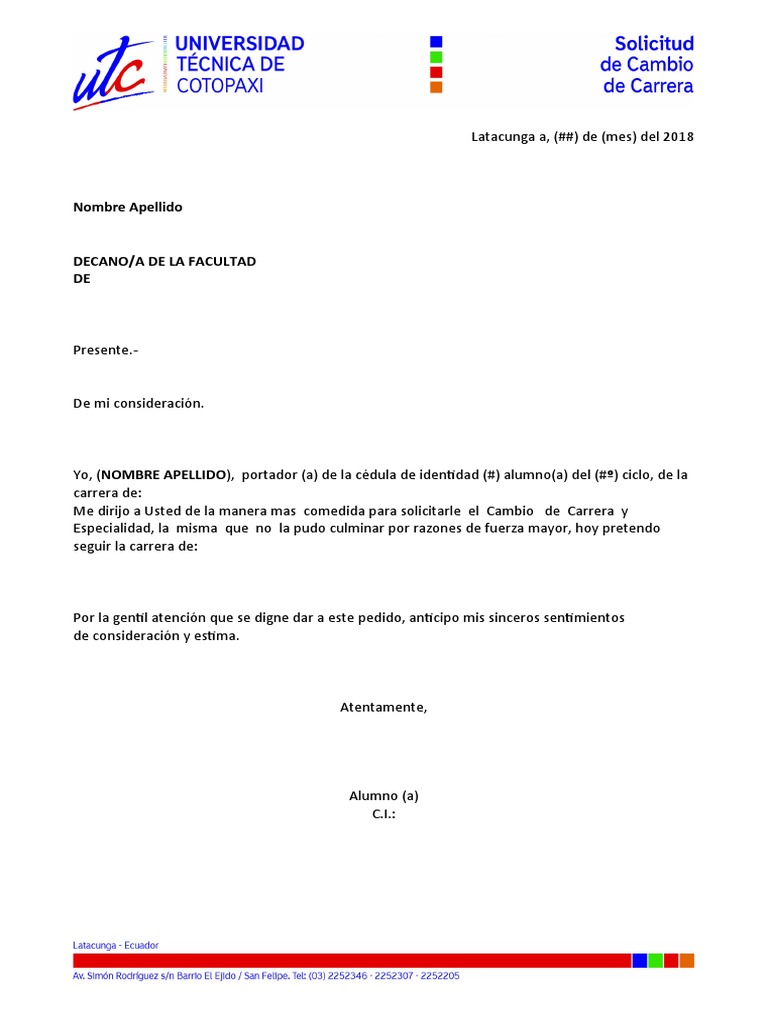 utc UNIVERSIDAD TÉCNICA DE COTOPAXI

Solicitud de Cambio de Carrera

Latacunga a, (##) de (mes) del 2018

Nombre Apellido

DECANO/A DE LA FACULTAD DE

Presente.-

De mi consideración.

Yo, (NOMBRE APELLIDO), portador (a) de la cédula de identidad (#) alumno(a) del (#º) ciclo, de la carrera de:
Me dirijo a Usted de la manera mas comedida para solicitarle el Cambio de Carrera y Especialidad, la misma que no la pudo culminar por razones de fuerza mayor, hoy pretendo seguir la carrera de:

Por la gentil atención que se digne dar a este pedido, anticipo mis sinceros sentimientos de consideración y estima.

Atentamente,

Alumno (a)
C.I.:

Latacunga - Ecuador

Av. Simón Rodríguez s/n Barrio El Ejido / San Felipe. Tel: (03) 2252346 - 2252307 - 2252205